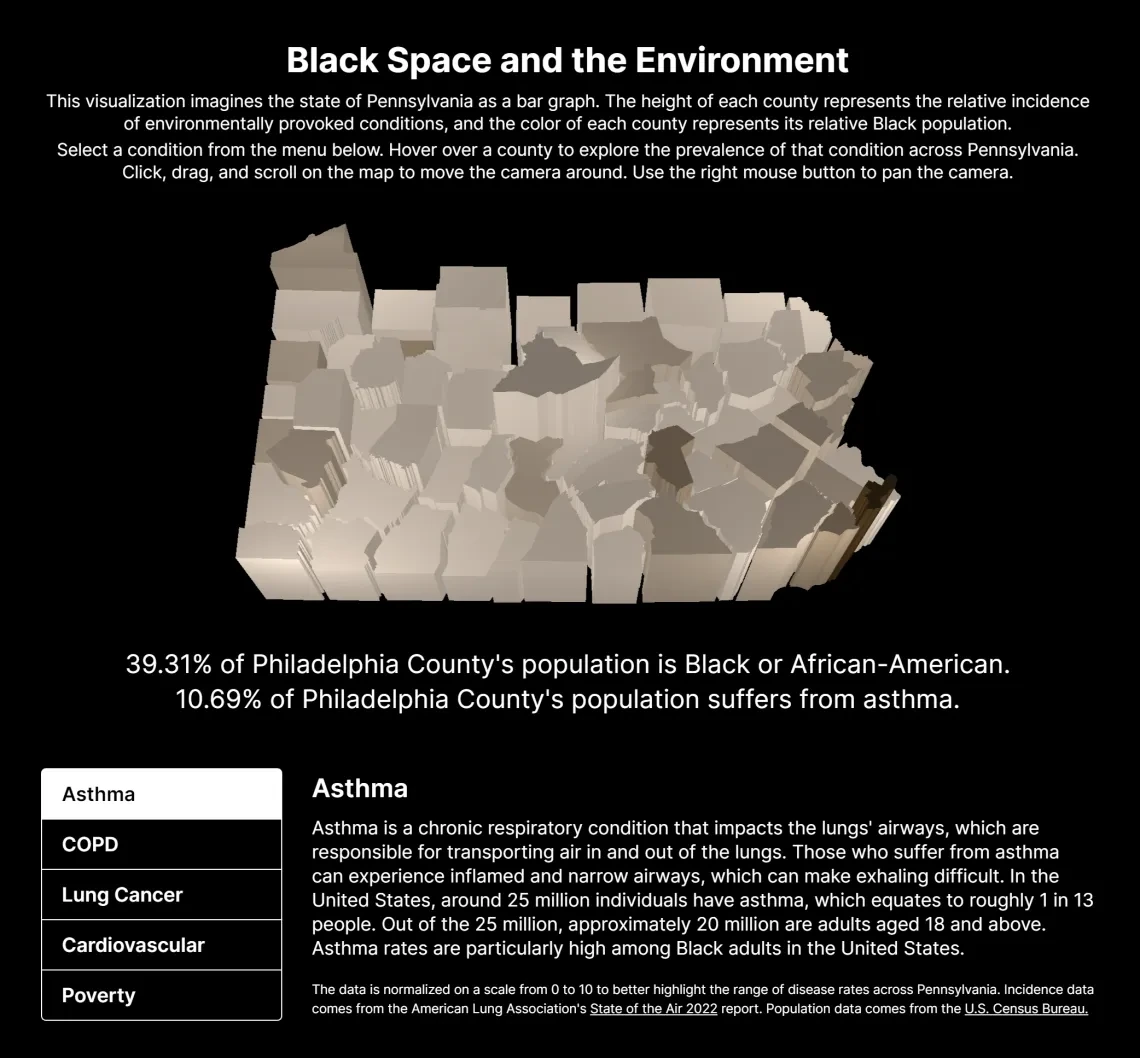 Black Space and the Environment

This visualization imagines the state of Pennsylvania as a bar graph. The height of each county represents the relative incidence of environmentally provoked conditions, and the color of each county represents its relative Black population.

Select a condition from the menu below. Hover over a county to explore the prevalence of that condition across Pennsylvania. Click, drag, and scroll on the map to move the camera around. Use the right mouse button to pan the camera.

39.31% of Philadelphia County's population is Black or African-American.
10.69% of Philadelphia County's population suffers from asthma.

Asthma
COPD
Lung Cancer
Cardiovascular
Poverty

Asthma

Asthma is a chronic respiratory condition that impacts the lungs' airways, which are responsible for transporting air in and out of the lungs. Those who suffer from asthma can experience inflamed and narrow airways, which can make exhaling difficult. In the United States, around 25 million individuals have asthma, which equates to roughly 1 in 13 people. Out of the 25 million, approximately 20 million are adults aged 18 and above. Asthma rates are particularly high among Black adults in the United States.

The data is normalized on a scale from 0 to 10 to better highlight the range of disease rates across Pennsylvania. Incidence data comes from the American Lung Association's State of the Air 2022 report. Population data comes from the U.S. Census Bureau.